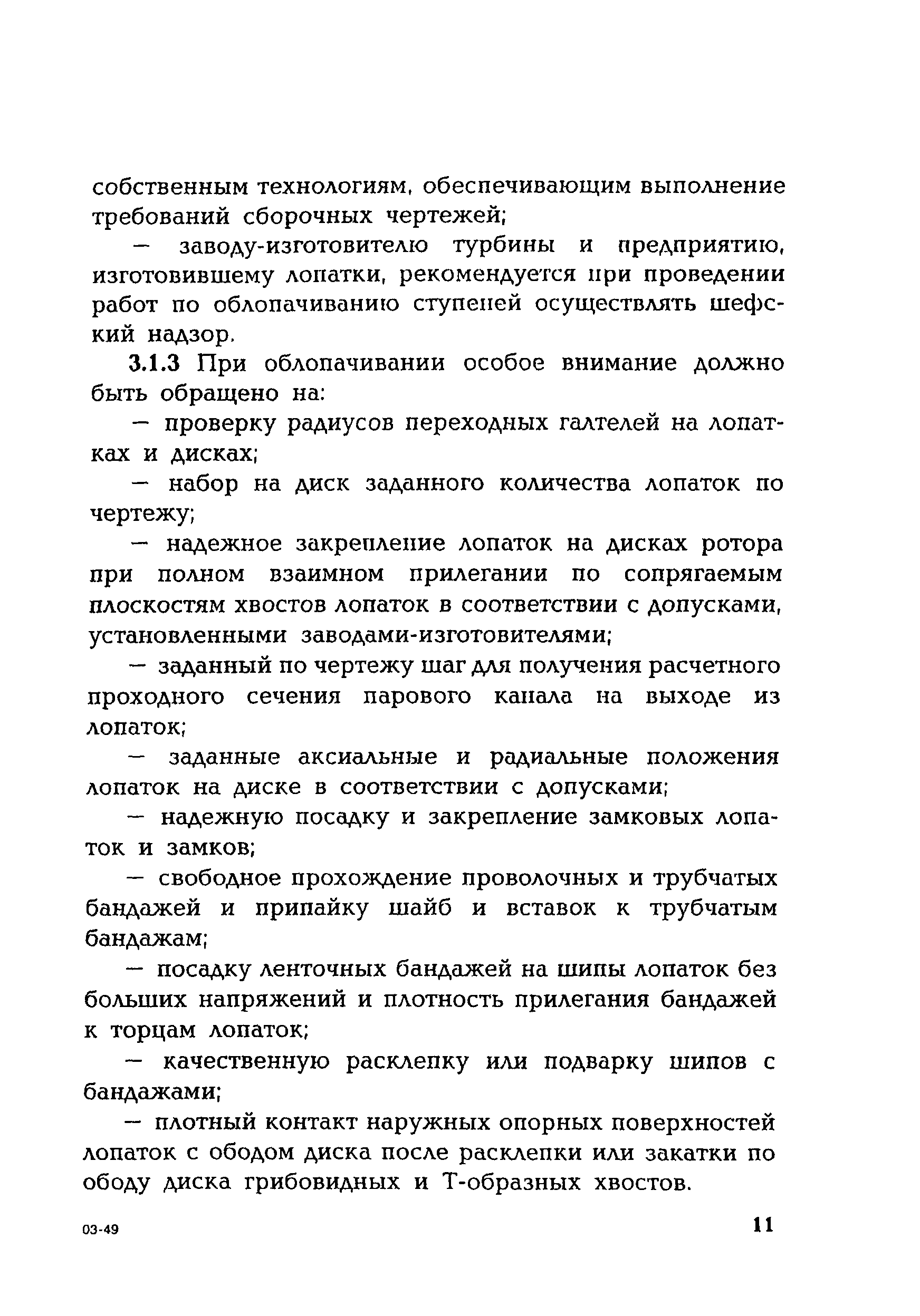 собственным технологиям, обеспечивающим выполнение требований сборочных чертежей;

— заводу-изготовителю турбины и предприятию, изготовившему лопатки, рекомендуется при проведении работ по облопачиванию ступеней осуществлять шефский надзор.

3.1.3 При облопачивании особое внимание должно быть обращено на:

— проверку радиусов переходных галтелей на лопатках и дисках;

— набор на диск заданного количества лопаток по чертежу;

— надежное закрепление лопаток на дисках ротора при полном взаимном прилегании по сопрягаемым плоскостям хвостов лопаток в соответствии с допусками, установленными заводами-изготовителями;

— заданный по чертежу шаг для получения расчетного проходного сечения парового канала на выходе из лопаток;

— заданные аксиальные и радиальные положения лопаток на диске в соответствии с допусками;

— надежную посадку и закрепление замковых лопаток и замков;

— свободное прохождение проволочных и трубчатых бандажей и припайку шайб и вставок к трубчатым бандажам;

— посадку ленточных бандажей на шипы лопаток без больших напряжений и плотность прилегания бандажей к торцам лопаток;

— качественную расклепку или подварку шипов с бандажами;

— плотный контакт наружных опорных поверхностей лопаток с ободом диска после расклепки или закатки по ободу диска грибовидных и Т-образных хвостов.

03-49

11